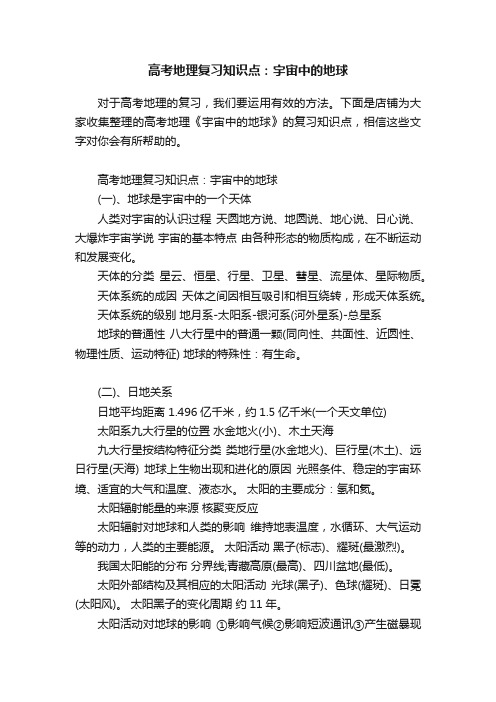 高考地理复习知识点：宇宙中的地球

对于高考地理的复习，我们要运用有效的方法。下面是店铺为大家收集整理的高考地理《宇宙中的地球》的复习知识点，相信这些文字对你会有所帮助的。

高考地理复习知识点：宇宙中的地球

(一)、地球是宇宙中的一个天体

人类对宇宙的认识过程 天圆地方说、地圆说、地心说、日心说、大爆炸宇宙学说 宇宙的基本特点 由各种形态的物质构成，在不断运动和发展变化。

天体的分类 星云、恒星、行星、卫星、彗星、流星体、星际物质。

天体系统的成因 天体之间因相互吸引和相互绕转，形成天体系统。

天体系统的级别 地月系-太阳系-银河系(河外星系)-总星系

地球的普通性 八大行星中的普通一颗(同向性、共面性、近圆性、物理性质、运动特征) 地球的特殊性：有生命。

(二)、日地关系

日地平均距离 1.496 亿千米，约 1.5 亿千米(一个天文单位)

太阳系九大行星的位置 水金地火(小)、木土天海

九大行星按结构特征分类 类地行星(水金地火)、巨行星(木土)、远日行星(天海) 地球上生物出现和进化的原因 光照条件、稳定的宇宙环境、适宜的大气和温度、液态水。 太阳的主要成分：氢和氦。

太阳辐射能量的来源 核聚变反应

太阳辐射对地球和人类的影响 维持地表温度，水循环、大气运动等的动力，人类的主要能源。 太阳活动 黑子(标志)、耀斑(最激烈)。

我国太阳能的分布 分界线;青藏高原(最高)、四川盆地(最低)。

太阳外部结构及其相应的太阳活动 光球(黑子)、色球(耀斑)、日冕(太阳风)。 太阳黑子的变化周期 约 11 年。

太阳活动对地球的影响 ①影响气候②影响短波通讯③产生磁暴现